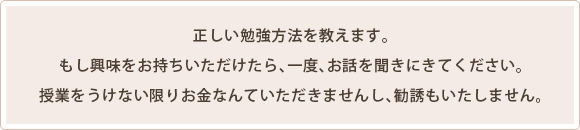 正しい勉強方法を教えます。

もし興味をお持ちいただけたら、一度、お話を聞きにきてください。

授業をうけない限りお金なんていただきませんし、勧誘もいたしません。